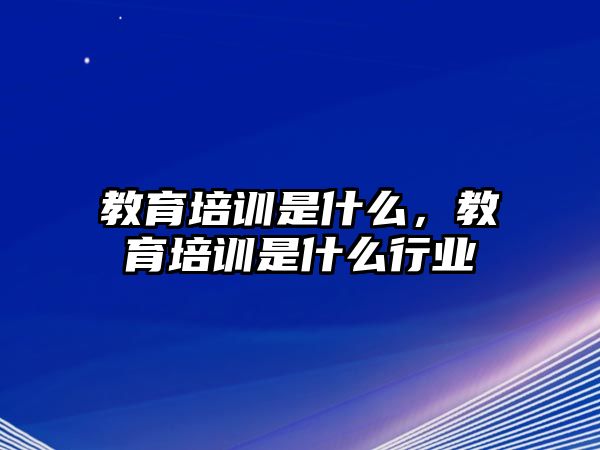 教育培训是什么，教育培训是什么行业